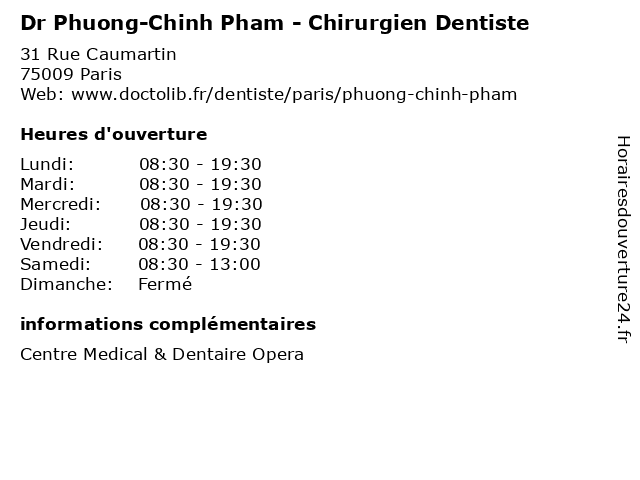 Dr Phuong-Chinh Pham - Chirurgien Dentiste

31 Rue Caumartin
75009 Paris
Web: www.doctolib.fr/dentiste/paris/phuong-chinh-pham

Heures d'ouverture

Lundi: 08:30 - 19:30
Mardi: 08:30 - 19:30
Mercredi: 08:30 - 19:30
Jeudi: 08:30 - 19:30
Vendredi: 08:30 - 19:30
Samedi: 08:30 - 13:00
Dimanche: Fermé

informations complémentaires

Centre Medical & Dentaire Opera

Horairesdouverture24.fr